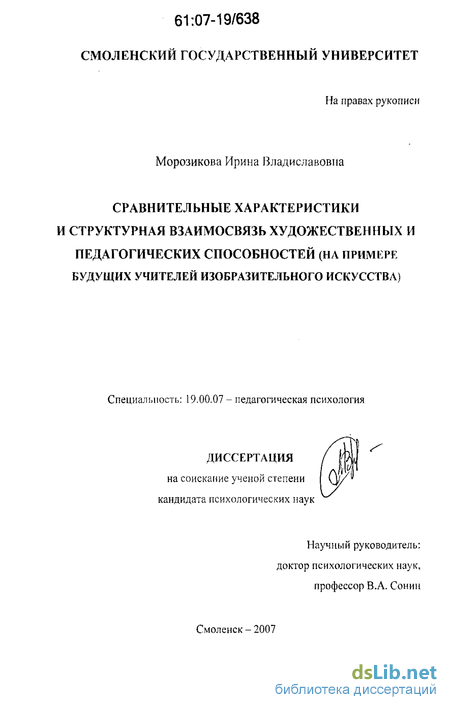 61:07-19/638

СМОЛЕНСКИЙ ГОСУДАРСТВЕННЫЙ УНИВЕРСИТЕТ

На правах рукописи

Морозикова Ирина Владиславовна

СРАВНИТЕЛЬНЫЕ ХАРАКТЕРИСТИКИ И СТРУКТУРНАЯ ВЗАИМОСВЯЗЬ ХУДОЖЕСТВЕННЫХ И ПЕДАГОГИЧЕСКИХ СПОСОБНОСТЕЙ (НА ПРИМЕРЕ БУДУЩИХ УЧИТЕЛЕЙ ИЗОБРАЗИТЕЛЬНОГО ИСКУССТВА)

Специальность: 19.00.07 – педагогическая психология

ДИССЕРТАЦИЯ
на соискание ученой степени
кандидата психологических наук

Научный руководитель:
доктор психологических наук,
профессор В.А. Сонин

Смоленск – 2007

dsLib.net
библиотека диссертаций